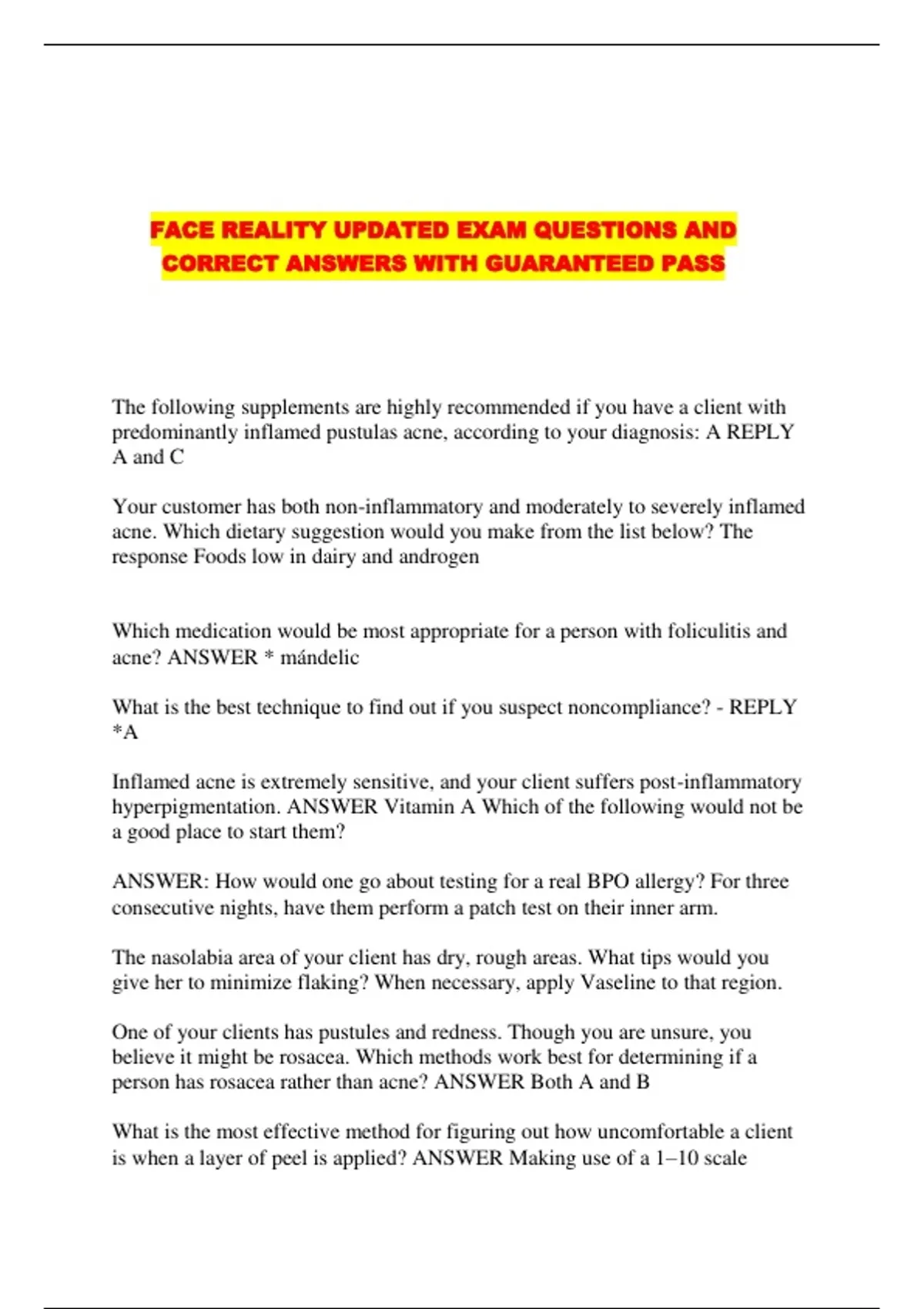 FACE REALITY UPDATED EXAM QUESTIONS AND CORRECT ANSWERS WITH GUARANTEED PASS

The following supplements are highly recommended if you have a client with predominantly inflamed pustulas acne, according to your diagnosis: A REPLY A and C

Your customer has both non-inflammatory and moderately to severely inflamed acne. Which dietary suggestion would you make from the list below? The response Foods low in dairy and androgen

Which medication would be most appropriate for a person with foliculitis and acne? ANSWER * mándelic

What is the best technique to find out if you suspect noncompliance? - REPLY *A

Inflamed acne is extremely sensitive, and your client suffers post-inflammatory hyperpigmentation. ANSWER Vitamin A Which of the following would not be a good place to start them?

ANSWER: How would one go about testing for a real BPO allergy? For three consecutive nights, have them perform a patch test on their inner arm.

The nasolabia area of your client has dry, rough areas. What tips would you give her to minimize flaking? When necessary, apply Vaseline to that region.

One of your clients has pustules and redness. Though you are unsure, you believe it might be rosacea. Which methods work best for determining if a person has rosacea rather than acne? ANSWER Both A and B

What is the most effective method for figuring out how uncomfortable a client is when a layer of peel is applied? ANSWER Making use of a 1–10 scale